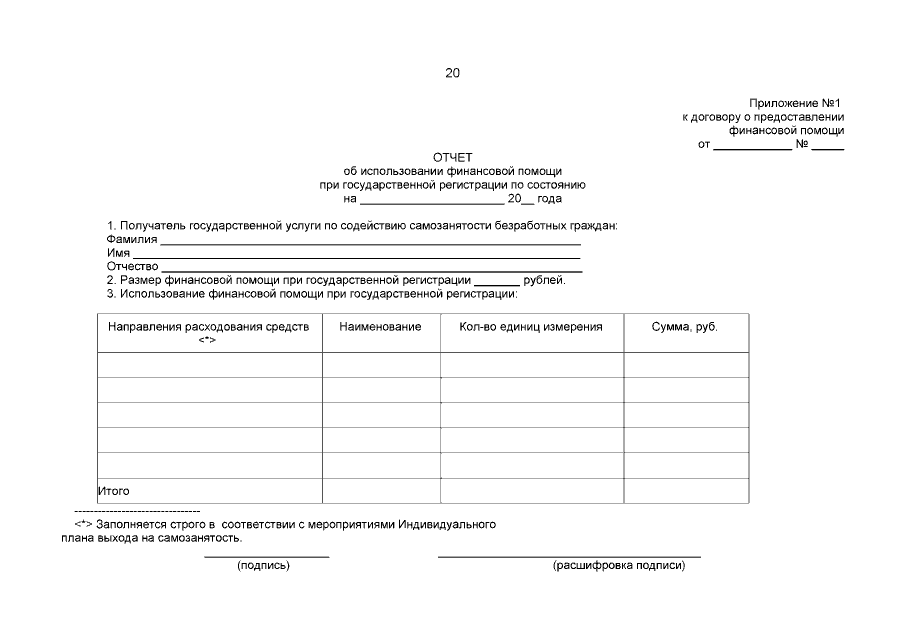 20

Приложение №1
к договору о предоставлении
финансовой помощи
от ____ № ____

ОТЧЕТ
об использовании финансовой помощи
при государственной регистрации по состоянию
на ____ 20__ года

1. Получатель государственной услуги по содействию самозанятости безработных граждан:
Фамилия ____
Имя ____
Отчество ____
2. Размер финансовой помощи при государственной регистрации ____ рублей.
3. Использование финансовой помощи при государственной регистрации:

| Направления расходования средств <*> | Наименование | Кол-во единиц измерения | Сумма, руб. |
|---|---|---|---|
| | | | |
| | | | |
| | | | |
| | | | |
| | | | |
| Итого | | | |

--------------------------------
<*> Заполняется строго в соответствии с мероприятиями Индивидуального плана выхода на самозанятость.

____
(подпись)

____
(расшифровка подписи)